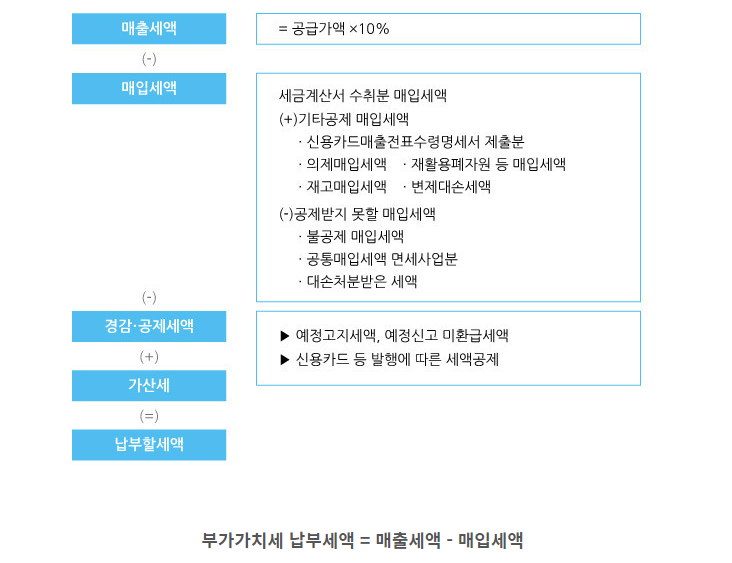 매출세액

= 공급가액 ×10%

(-)

매입세액

세금계산서 수취분 매입세액
(+)기타공제 매입세액
· 신용카드매출전표수령명세서 제출분
· 의제매입세액 · 재활용폐자원 등 매입세액
· 재고매입세액 · 변제대손세액
(-)공제받지 못할 매입세액
· 불공제 매입세액
· 공통매입세액 면세사업분
· 대손처분받은 세액

(-)

경감·공제세액

▶ 예정고지세액, 예정신고 미환급세액
▶ 신용카드 등 발행에 따른 세액공제

(+)

가산세

(=)

납부할세액

부가가치세 납부세액 = 매출세액 - 매입세액